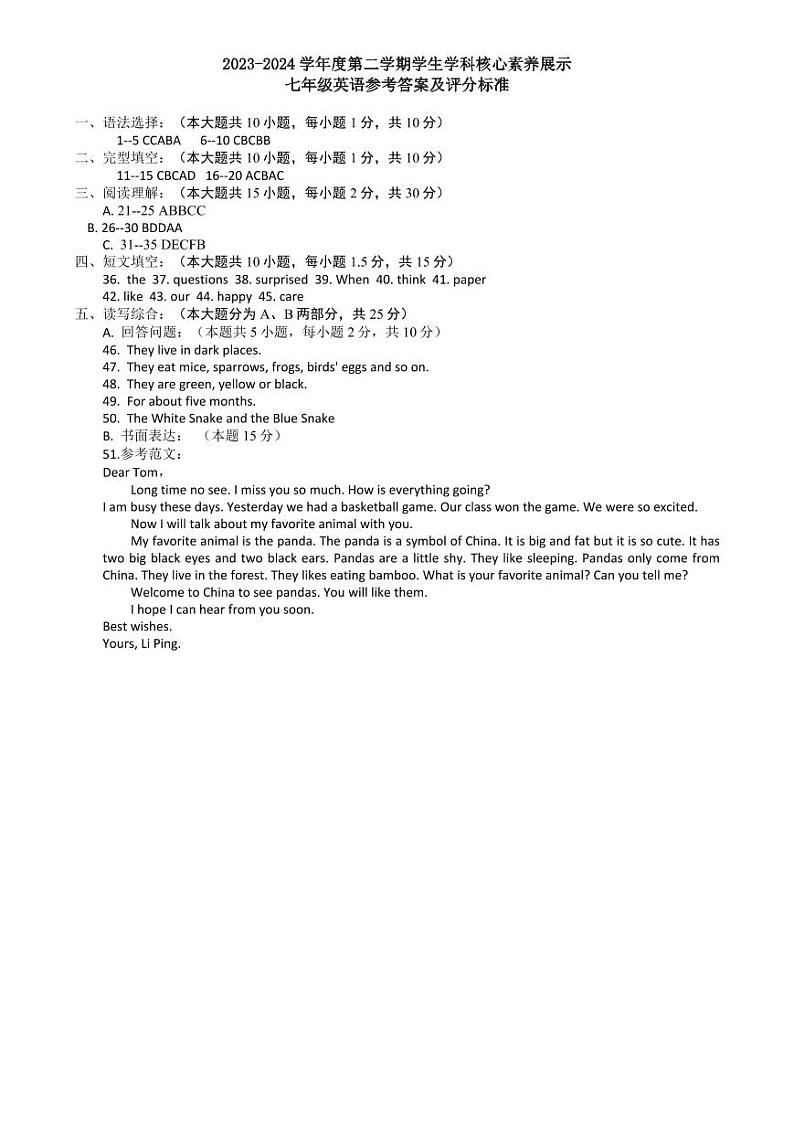 2023-2024 学年度第二学期学生学科核心素养展示
七年级英语参考答案及评分标准

一、语法选择：（本大题共 10 小题，每小题 1 分，共 10 分）
1--5 CCABA 6--10 CBCBB
二、完型填空：（本大题共 10 小题，每小题 1 分，共 10 分）
11--15 CBCAD 16--20 ACBAC
三、阅读理解：（本大题共 15 小题，每小题 2 分，共 30 分）
A. 21--25 ABBCC
B. 26--30 BDDAA
C. 31--35 DECFB
四、短文填空：（本大题共 10 小题，每小题 1.5 分，共 15 分）
36. the 37. questions 38. surprised 39. When 40. think 41. paper
42. like 43. our 44. happy 45. care
五、读写综合：（本大题分为 A、B 两部分，共 25 分）
A. 回答问题：（本题共 5 小题，每小题 2 分，共 10 分）
46. They live in dark places.
47. They eat mice, sparrows, frogs, birds' eggs and so on.
48. They are green, yellow or black.
49. For about five months.
50. The White Snake and the Blue Snake
B. 书面表达：（本题 15 分）
51.参考范文：
Dear Tom，
Long time no see. I miss you so much. How is everything going?
I am busy these days. Yesterday we had a basketball game. Our class won the game. We were so excited.
Now I will talk about my favorite animal with you.
My favorite animal is the panda. The panda is a symbol of China. It is big and fat but it is so cute. It has two big black eyes and two black ears. Pandas are a little shy. They like sleeping. Pandas only come from China. They live in the forest. They likes eating bamboo. What is your favorite animal? Can you tell me?
Welcome to China to see pandas. You will like them.
I hope I can hear from you soon.
Best wishes.
Yours, Li Ping.